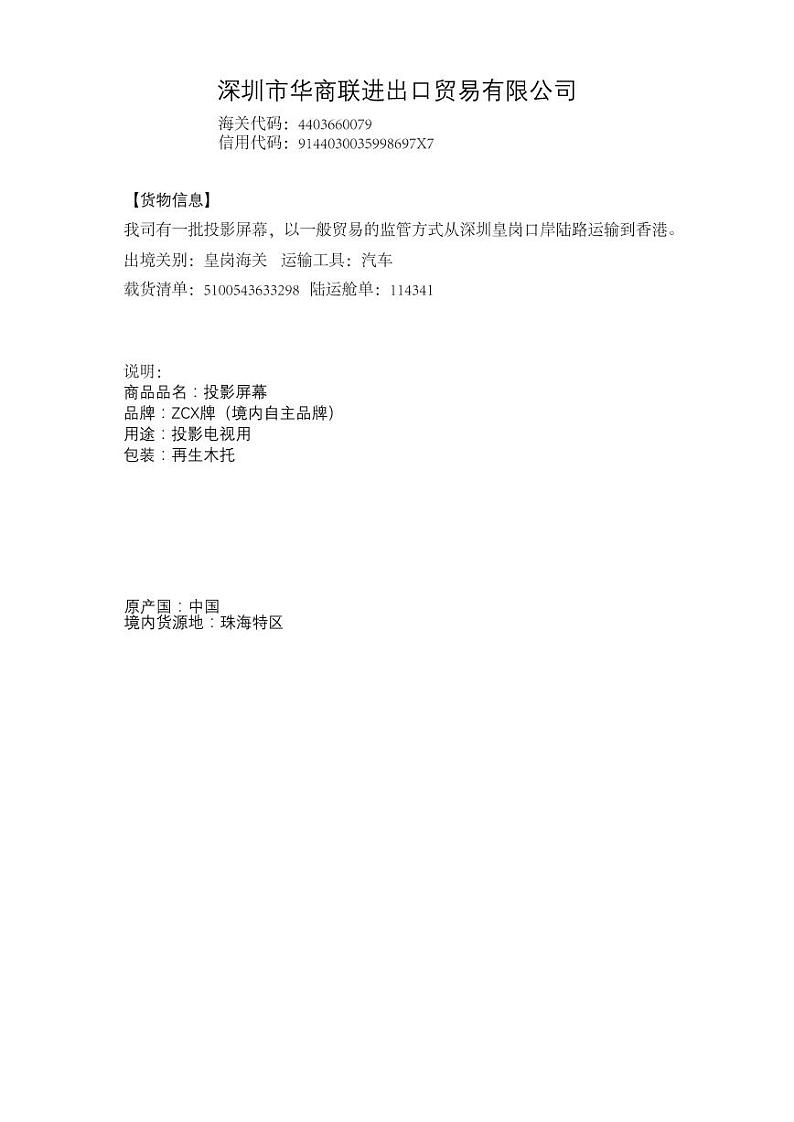 深圳市华商联进出口贸易有限公司

海关代码：4403660079
信用代码：9144030035998697X7

【货物信息】

我司有一批投影屏幕，以一般贸易的监管方式从深圳皇岗口岸陆路运输到香港。

出境关别：皇岗海关　运输工具：汽车

载货清单：5100543633298 陆运舱单：114341

说明：
商品品名：投影屏幕
品牌：ZCX牌（境内自主品牌）
用途：投影电视用
包装：再生木托

原产国：中国
境内货源地：珠海特区